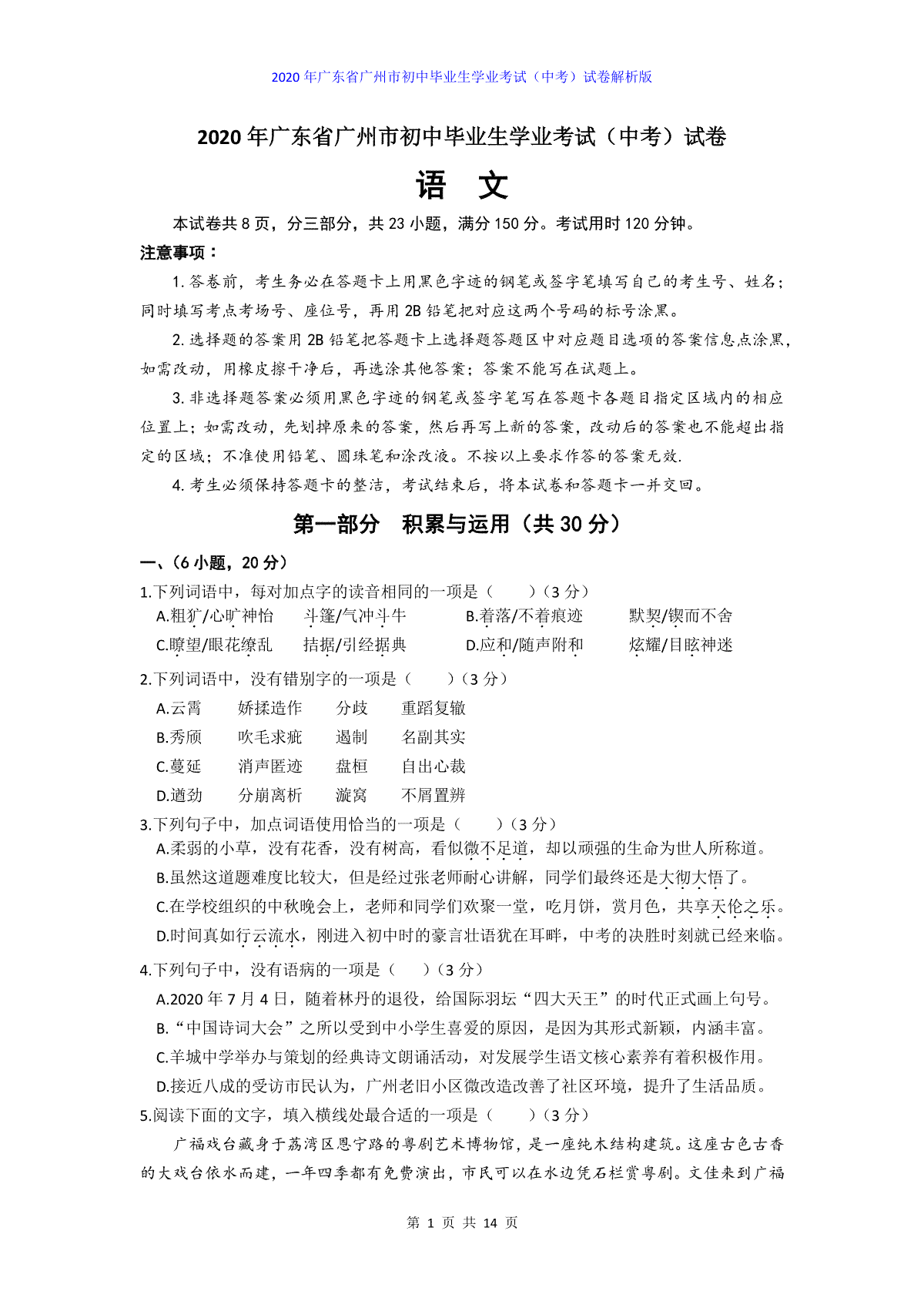 2020 年广东省广州市初中毕业生学业考试（中考）试卷解析版

2020 年广东省广州市初中毕业生学业考试（中考）试卷

语　文

本试卷共 8 页，分三部分，共 23 小题，满分 150 分。考试用时 120 分钟。

注意事项：

1. 答卷前，考生务必在答题卡上用黑色字迹的钢笔或签字笔填写自己的考生号、姓名；同时填写考点考场号、座位号，再用 2B 铅笔把对应这两个号码的标号涂黑。

2. 选择题的答案用 2B 铅笔把答题卡上选择题答题区中对应题目选项的答案信息点涂黑，如需改动，用橡皮擦干净后，再选涂其他答案；答案不能写在试题上。

3. 非选择题答案必须用黑色字迹的钢笔或签字笔写在答题卡各题目指定区域内的相应位置上；如需改动，先划掉原来的答案，然后再写上新的答案，改动后的答案也不能超出指定的区域；不准使用铅笔、圆珠笔和涂改液。不按以上要求作答的答案无效.

4. 考生必须保持答题卡的整洁，考试结束后，将本试卷和答题卡一并交回。

第一部分　积累与运用（共 30 分）

一、（6 小题，20 分）

1.下列词语中，每对加点字的读音相同的一项是（　　）（3 分）

A.粗犷/心旷神怡　　斗篷/气冲斗牛　　B.着落/不着痕迹　　默契/锲而不舍

C.瞭望/眼花缭乱　　拮据/引经据典　　D.应和/随声附和　　炫耀/目眩神迷

2.下列词语中，没有错别字的一项是（　　）（3 分）

A.云霄　　娇揉造作　　分歧　　重蹈复辙

B.秀颀　　吹毛求疵　　遏制　　名副其实

C.蔓延　　消声匿迹　　盘桓　　自出心裁

D.遒劲　　分崩离析　　漩窝　　不屑置辨

3.下列句子中，加点词语使用恰当的一项是（　　）（3 分）

A.柔弱的小草，没有花香，没有树高，看似微不足道，却以顽强的生命为世人所称道。

B.虽然这道题难度比较大，但是经过张老师耐心讲解，同学们最终还是大彻大悟了。

C.在学校组织的中秋晚会上，老师和同学们欢聚一堂，吃月饼，赏月色，共享天伦之乐。

D.时间真如行云流水，刚进入初中时的豪言壮语犹在耳畔，中考的决胜时刻就已经来临。

4.下列句子中，没有语病的一项是（　　）（3 分）

A.2020 年 7 月 4 日，随着林丹的退役，给国际羽坛“四大天王”的时代正式画上句号。

B.“中国诗词大会”之所以受到中小学生喜爱的原因，是因为其形式新颖，内涵丰富。

C.羊城中学举办与策划的经典诗文朗诵活动，对发展学生语文核心素养有着积极作用。

D.接近八成的受访市民认为，广州老旧小区微改造改善了社区环境，提升了生活品质。

5.阅读下面的文字，填入横线处最合适的一项是（　　）（3 分）

广福戏台藏身于荔湾区恩宁路的粤剧艺术博物馆，是一座纯木结构建筑。这座古色古香的大戏台依水而建，一年四季都有免费演出，市民可以在水边凭石栏赏粤剧。文佳来到广福

第 1 页 共 14 页